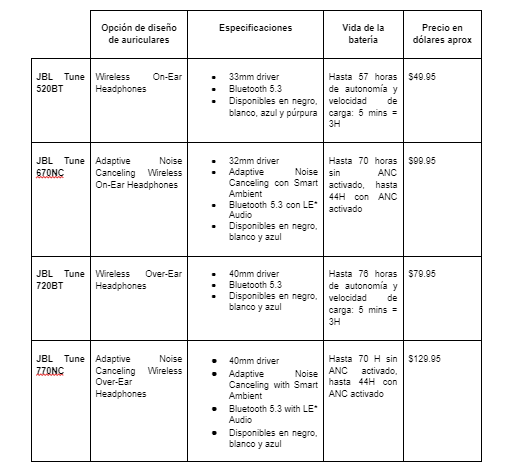 |  | Opción de diseño de auriculares | Especificaciones | Vida de la batería | Precio en dólares aprox |
|---|---|---|---|---|
| JBL Tune 520BT | Wireless On-Ear Headphones | • 33mm driver • Bluetooth 5.3 • Disponibles en negro, blanco, azul y púrpura | Hasta 57 horas de autonomía y velocidad de carga: 5 mins = 3H | $49.95 |
| JBL Tune 670NC | Adaptive Noise Canceling Wireless On-Ear Headphones | • 32mm driver • Adaptive Noise Canceling con Smart Ambient • Bluetooth 5.3 con LE* Audio • Disponibles en negro, blanco y azul | Hasta 70 horas sin ANC activado, hasta 44H con ANC activado | $99.95 |
| JBL Tune 720BT | Wireless Over-Ear Headphones | • 40mm driver • Bluetooth 5.3 • Disponibles en negro, blanco y azul | Hasta 76 horas de autonomía y velocidad de carga: 5 mins = 3H | $79.95 |
| JBL Tune 770NC | Adaptive Noise Canceling Wireless Over-Ear Headphones | • 40mm driver • Adaptive Noise Canceling with Smart Ambient • Bluetooth 5.3 with LE* Audio • Disponibles en negro, blanco y azul | Hasta 70 H sin ANC activado, hasta 44H con ANC activado | $129.95 |